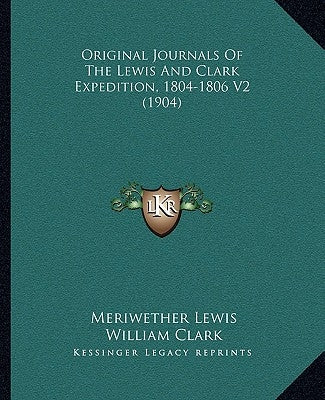 Original Journals Of The Lewis And Clark Expedition, 1804-1806 V2 (1904)

LKR

Meriwether Lewis
William Clark
Kessinger Legacy Reprints